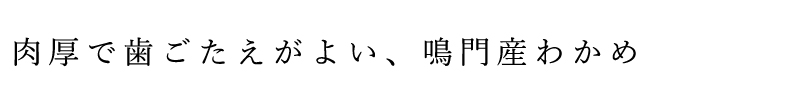 肉厚で歯ごたえがよい、鳴門産わかめ